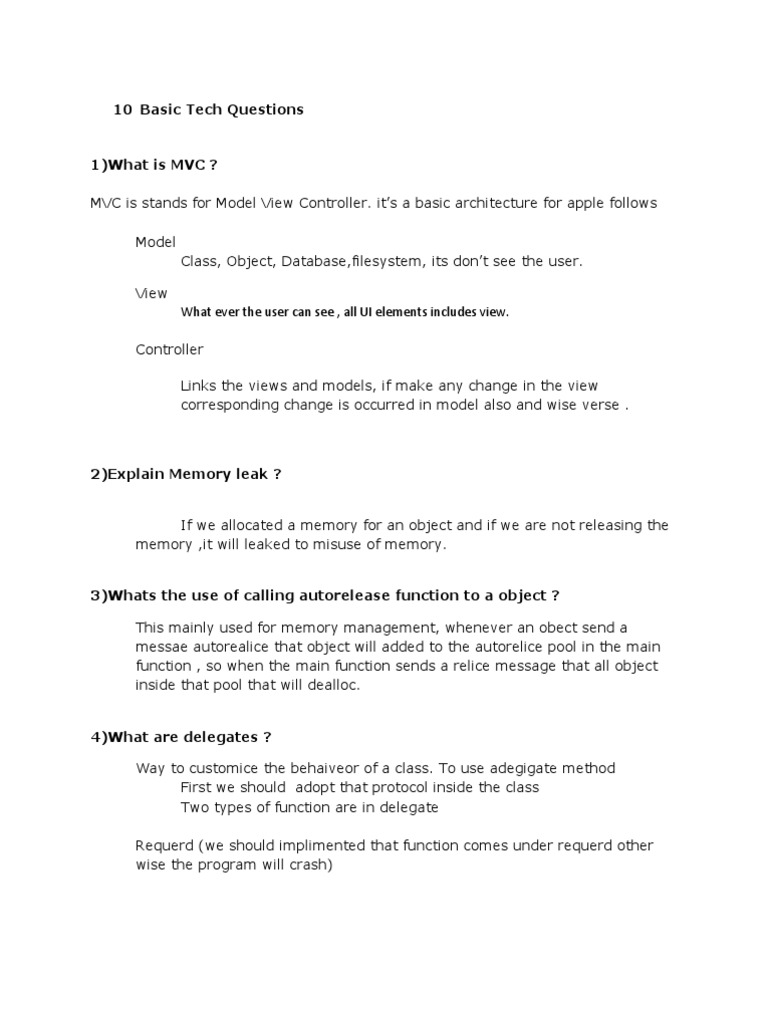 10 Basic Tech Questions

1)What is MVC ?

MVC is stands for Model View Controller. it's a basic architecture for apple follows

Model
Class, Object, Database,filesystem, its don't see the user.

View
What ever the user can see , all UI elements includes view.

Controller

Links the views and models, if make any change in the view corresponding change is occurred in model also and wise verse .

2)Explain Memory leak ?

If we allocated a memory for an object and if we are not releasing the memory ,it will leaked to misuse of memory.

3)Whats the use of calling autorelease function to a object ?

This mainly used for memory management, whenever an obect send a messae autorealice that object will added to the autorelice pool in the main function , so when the main function sends a relice message that all object inside that pool that will dealloc.

4)What are delegates ?

Way to customice the behaiveor of a class. To use adegigate method
First we should adopt that protocol inside the class
Two types of function are in delegate

Requerd (we should implimented that function comes under requerd other wise the program will crash)